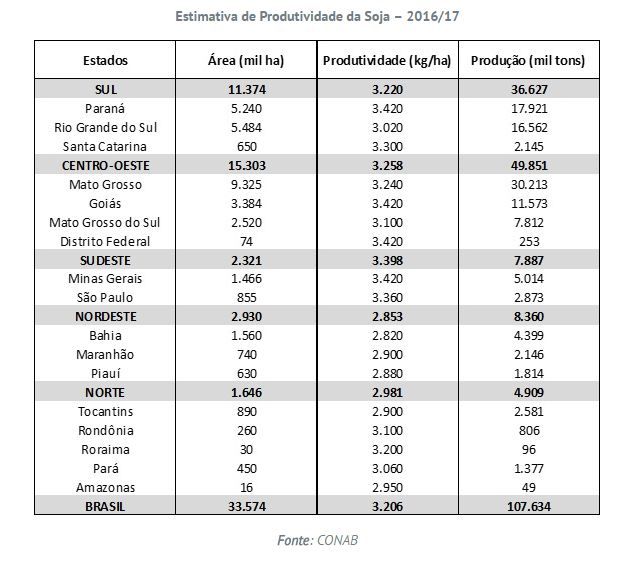 Estimativa de Produtividade da Soja – 2016/17

| Estados | Área (mil ha) | Produtividade (kg/ha) | Produção (mil tons) |
|---|---|---|---|
| SUL | 11.374 | 3.220 | 36.627 |
| Paraná | 5.240 | 3.420 | 17.921 |
| Rio Grande do Sul | 5.484 | 3.020 | 16.562 |
| Santa Catarina | 650 | 3.300 | 2.145 |
| CENTRO-OESTE | 15.303 | 3.258 | 49.851 |
| Mato Grosso | 9.325 | 3.240 | 30.213 |
| Goiás | 3.384 | 3.420 | 11.573 |
| Mato Grosso do Sul | 2.520 | 3.100 | 7.812 |
| Distrito Federal | 74 | 3.420 | 253 |
| SUDESTE | 2.321 | 3.398 | 7.887 |
| Minas Gerais | 1.466 | 3.420 | 5.014 |
| São Paulo | 855 | 3.360 | 2.873 |
| NORDESTE | 2.930 | 2.853 | 8.360 |
| Bahia | 1.560 | 2.820 | 4.399 |
| Maranhão | 740 | 2.900 | 2.146 |
| Piauí | 630 | 2.880 | 1.814 |
| NORTE | 1.646 | 2.981 | 4.909 |
| Tocantins | 890 | 2.900 | 2.581 |
| Rondônia | 260 | 3.100 | 806 |
| Roraima | 30 | 3.200 | 96 |
| Pará | 450 | 3.060 | 1.377 |
| Amazonas | 16 | 2.950 | 49 |
| BRASIL | 33.574 | 3.206 | 107.634 |

Fonte: CONAB